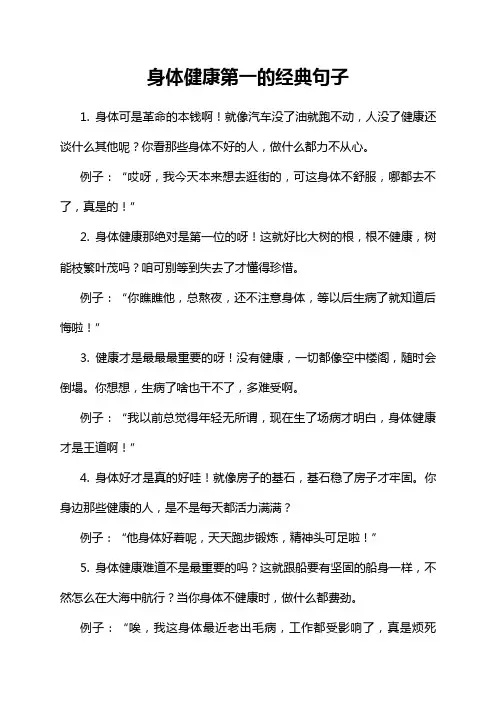 身体健康第一的经典句子

1. 身体可是革命的本钱啊！就像汽车没了油就跑不动，人没了健康还谈什么其他呢？你看那些身体不好的人，做什么都力不从心。

例子：“哎呀，我今天本来想去逛街的，可这身体不舒服，哪都去不了，真是的！”

2. 身体健康那绝对是第一位的呀！这就好比大树的根，根不健康，树能枝繁叶茂吗？咱可别等到失去了才懂得珍惜。

例子：“你瞧瞧他，总熬夜，还不注意身体，等以后生病了就知道后悔啦！”

3. 健康才是最最最重要的呀！没有健康，一切都像空中楼阁，随时会倒塌。你想想，生病了啥也干不了，多难受啊。

例子：“我以前总觉得年轻无所谓，现在生了场病才明白，身体健康才是王道啊！”

4. 身体好才是真的好哇！就像房子的基石，基石稳了房子才牢固。你身边那些健康的人，是不是每天都活力满满？

例子：“他身体好着呢，天天跑步锻炼，精神头可足啦！”

5. 身体健康难道不是最重要的吗？这就跟船要有坚固的船身一样，不然怎么在大海中航行？当你身体不健康时，做什么都费劲。

例子：“唉，我这身体最近老出毛病，工作都受影响了，真是烦死